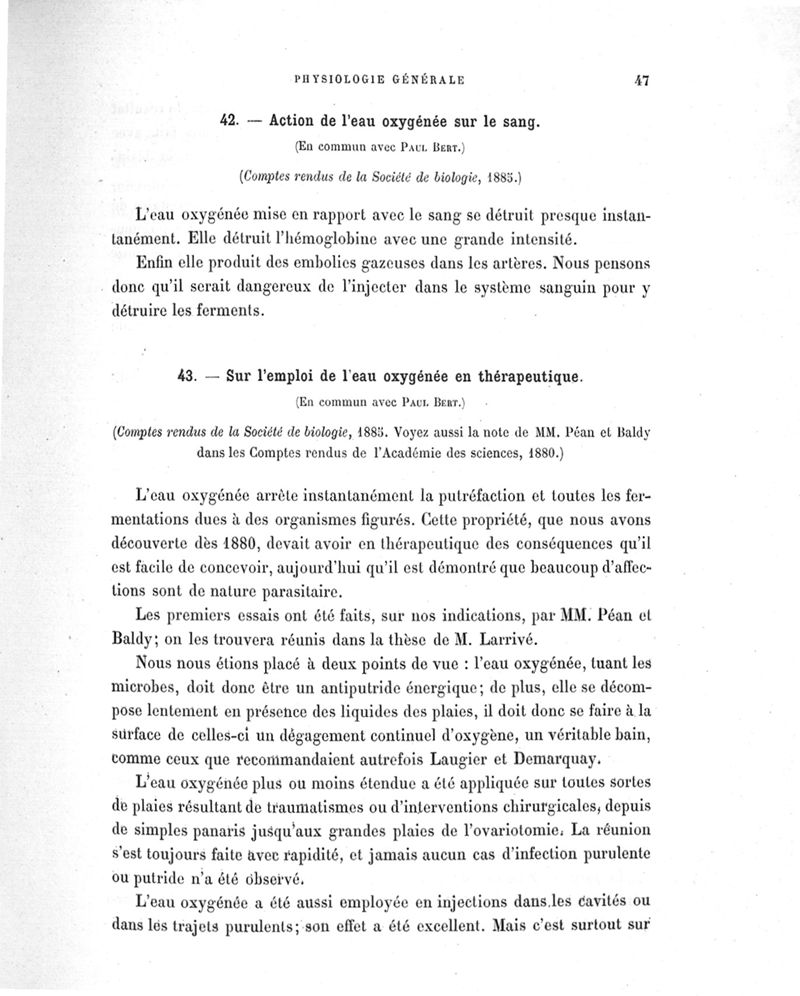 PHYSIOLOGIE GÉNÉRALE 47

42. — Action de l'eau oxygénée sur le sang.

(En commun avec Paul Bert.)

(Comptes rendus de la Société de biologie, 1885.)

L'eau oxygénée mise en rapport avec le sang se détruit presque instantanément. Elle détruit l'hémoglobine avec une grande intensité.

Enfin elle produit des embolies gazeuses dans les artères. Nous pensons donc qu'il serait dangereux de l'injecter dans le système sanguin pour y détruire les ferments.

43. — Sur l'emploi de l'eau oxygénée en thérapeutique.

(En commun avec Paul Bert.)

(Comptes rendus de la Société de biologie, 1885. Voyez aussi la note de MM. Péan et Baldy dans les Comptes rendus de l'Académie des sciences, 1880.)

L'eau oxygénée arrête instantanément la putréfaction et toutes les fermentations dues à des organismes figurés. Cette propriété, que nous avons découverte dès 1880, devait avoir en thérapeutique des conséquences qu'il est facile de concevoir, aujourd'hui qu'il est démontré que beaucoup d'affections sont de nature parasitaire.

Les premiers essais ont été faits, sur nos indications, par MM. Péan et Baldy; on les trouvera réunis dans la thèse de M. Larrivé.

Nous nous étions placé à deux points de vue : l'eau oxygénée, tuant les microbes, doit donc être un antiputride énergique; de plus, elle se décompose lentement en présence des liquides des plaies, il doit donc se faire à la surface de celles-ci un dégagement continuel d'oxygène, un véritable bain, comme ceux que recommandaient autrefois Laugier et Demarquay.

L'eau oxygénée plus ou moins étendue a été appliquée sur toutes sortes de plaies résultant de traumatismes ou d'interventions chirurgicales, depuis de simples panaris jusqu'aux grandes plaies de l'ovariotomie. La réunion s'est toujours faite avec rapidité, et jamais aucun cas d'infection purulente ou putride n'a été observé.

L'eau oxygénée a été aussi employée en injections dans les cavités ou dans les trajets purulents; son effet a été excellent. Mais c'est surtout sur